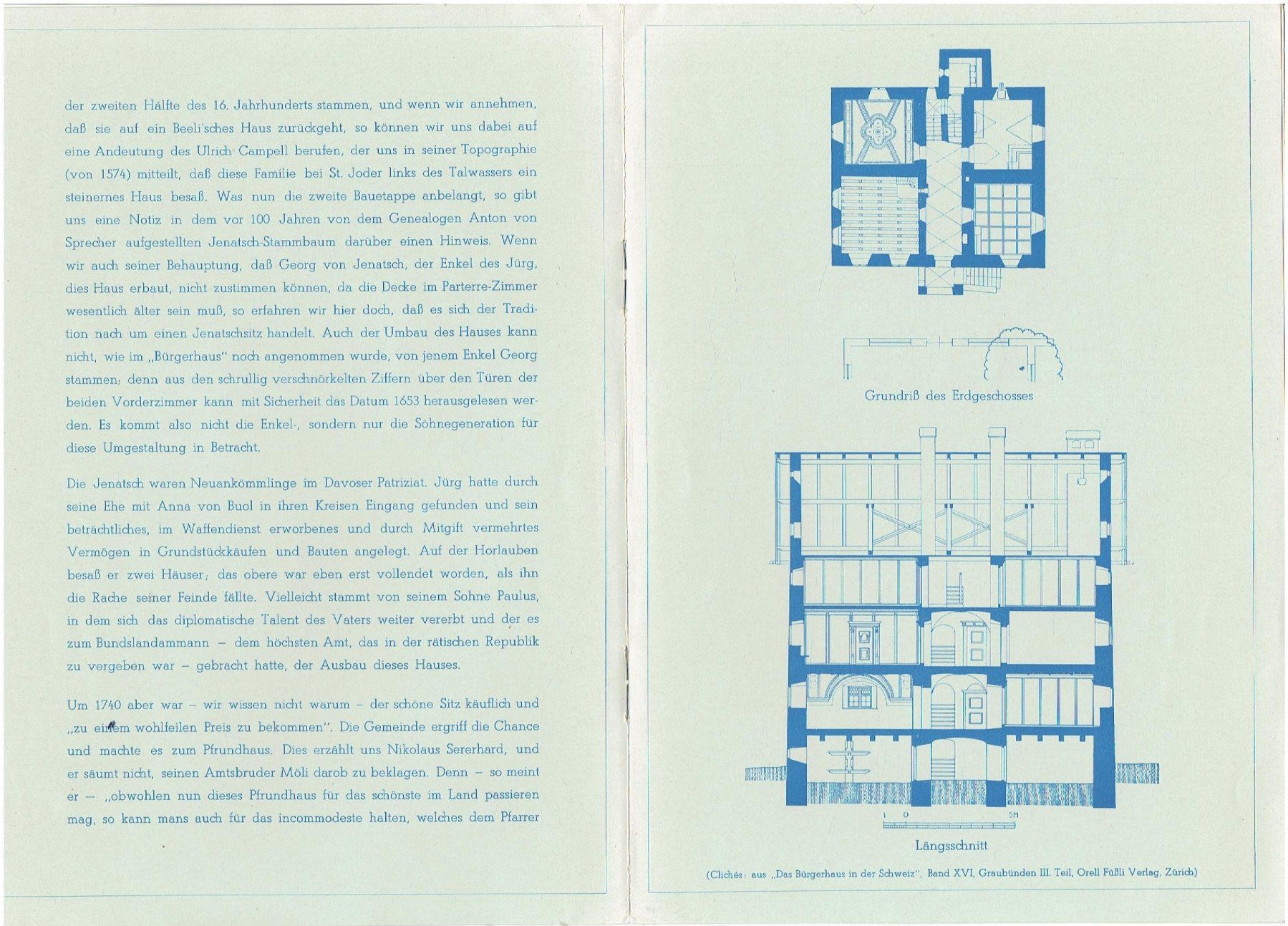 der zweiten Hälfte des 16. Jahrhunderts stammen, und wenn wir annehmen, daß sie auf ein Beeli'sches Haus zurückgeht, so können wir uns dabei auf eine Andeutung des Ulrich Campell berufen, der uns in seiner Topographie (von 1574) mitteilt, daß diese Familie bei St. Joder links des Talwassers ein steinernes Haus besaß. Was nun die zweite Bauetappe anbelangt, so gibt uns eine Notiz in dem vor 100 Jahren von dem Genealogen Anton von Sprecher aufgestellten Jenatsch-Stammbaum darüber einen Hinweis. Wenn wir auch seiner Behauptung, daß Georg von Jenatsch, der Enkel des Jürg, dies Haus erbaut, nicht zustimmen können, da die Decke im Parterre-Zimmer wesentlich älter sein muß, so erfahren wir hier doch, daß es sich der Tradition nach um einen Jenatschsitz handelt. Auch der Umbau des Hauses kann nicht, wie im „Bürgerhaus" noch angenommen wurde, von jenem Enkel Georg stammen; denn aus den schrullig verschnörkelten Ziffern über den Türen der beiden Vorderzimmer kann mit Sicherheit das Datum 1653 herausgelesen werden. Es kommt also nicht die Enkel-, sondern nur die Söhnegeneration für diese Umgestaltung in Betracht.

Die Jenatsch waren Neuankömmlinge im Davoser Patriziat. Jürg hatte durch seine Ehe mit Anna von Buol in ihren Kreisen Eingang gefunden und sein beträchtliches, im Waffendienst erworbenes und durch Mitgift vermehrtes Vermögen in Grundstückkäufen und Bauten angelegt. Auf der Horlauben besaß er zwei Häuser; das obere war eben erst vollendet worden, als ihn die Rache seiner Feinde fällte. Vielleicht stammt von seinem Sohne Paulus, in dem sich das diplomatische Talent des Vaters weiter vererbt und der es zum Bundslandammann – dem höchsten Amt, das in der rätischen Republik zu vergeben war – gebracht hatte, der Ausbau dieses Hauses.

Um 1740 aber war – wir wissen nicht warum – der schöne Sitz käuflich und „zu einem wohlfeilen Preis zu bekommen". Die Gemeinde ergriff die Chance und machte es zum Pfrundhaus. Dies erzählt uns Nikolaus Sererhard, und er säumt nicht, seinen Amtsbruder Möli darob zu beklagen. Denn – so meint er – „obwohlen nun dieses Pfrundhaus für das schönste im Land passieren mag, so kann mans auch für das incommodeste halten, welches dem Pfarrer

Grundriß des Erdgeschosses

1 0 5M

Längsschnitt

(Clichés: aus „Das Bürgerhaus in der Schweiz", Band XVI, Graubünden III. Teil, Orell Füßli Verlag, Zürich)